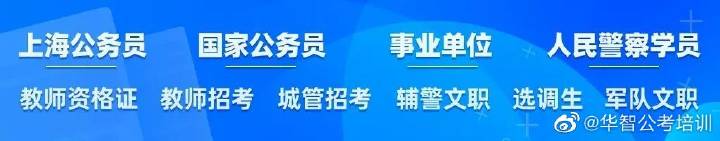 上海公务员　国家公务员　事业单位　人民警察学员

教师资格证　教师招考　城管招考　辅警文职　选调生　军队文职

@华智公考培训